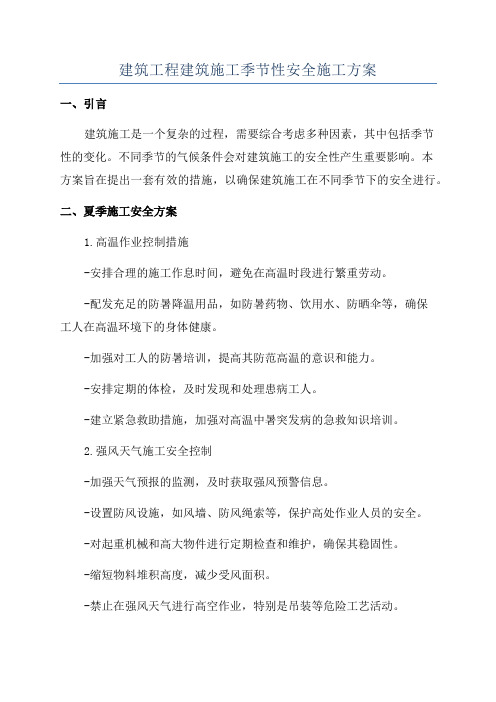 建筑工程建筑施工季节性安全施工方案

一、引言

建筑施工是一个复杂的过程，需要综合考虑多种因素，其中包括季节性的变化。不同季节的气候条件会对建筑施工的安全性产生重要影响。本方案旨在提出一套有效的措施，以确保建筑施工在不同季节下的安全进行。

二、夏季施工安全方案

1.高温作业控制措施

-安排合理的施工作息时间，避免在高温时段进行繁重劳动。

-配发充足的防暑降温用品，如防暑药物、饮用水、防晒伞等，确保工人在高温环境下的身体健康。

-加强对工人的防暑培训，提高其防范高温的意识和能力。

-安排定期的体检，及时发现和处理患病工人。

-建立紧急救助措施，加强对高温中暑突发病的急救知识培训。

2.强风天气施工安全控制

-加强天气预报的监测，及时获取强风预警信息。

-设置防风设施，如风墙、防风绳索等，保护高处作业人员的安全。

-对起重机械和高大物件进行定期检查和维护，确保其稳固性。

-缩短物料堆积高度，减少受风面积。

-禁止在强风天气进行高空作业，特别是吊装等危险工艺活动。